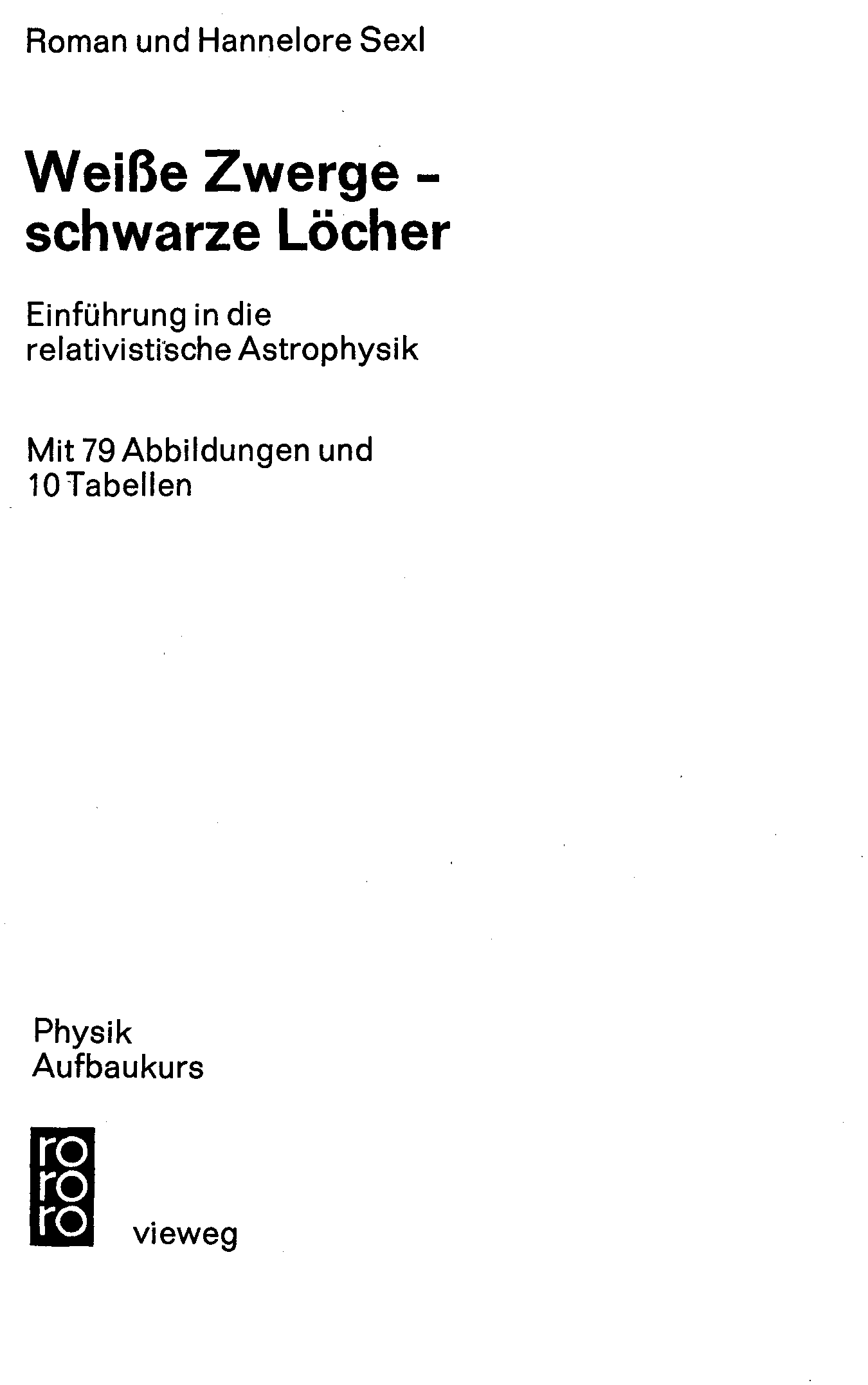 Roman und Hannelore Sexl

Weiße Zwerge - schwarze Löcher

Einführung in die relativistische Astrophysik

Mit 79 Abbildungen und 10 Tabellen

Physik
Aufbaukurs

ro
ro
ro

vieweg